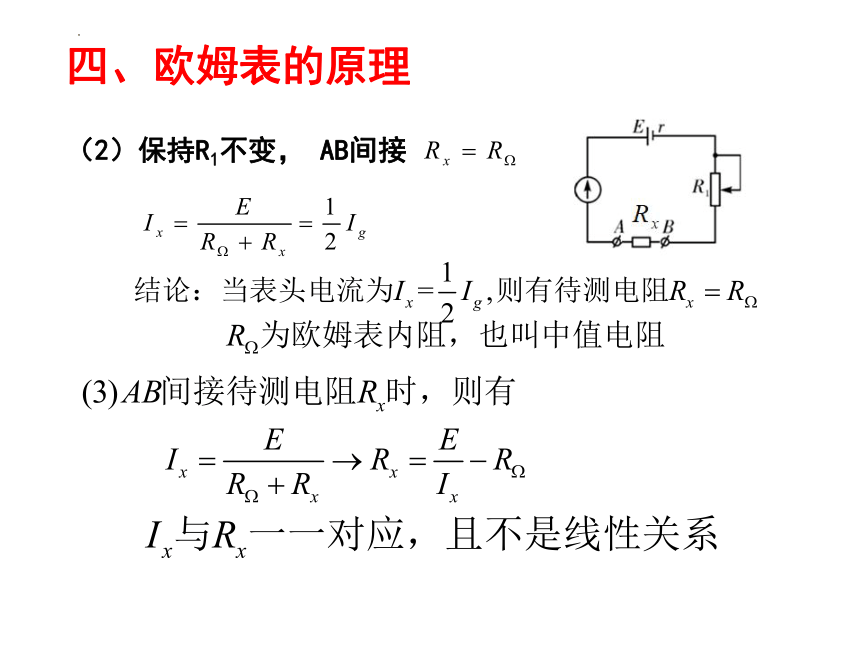 四、欧姆表的原理

（2）保持$R_1$不变， AB间接 $R_x = R_\Omega$

$E$ $r$ $R_1$ $R_x$ $A$ $B$

$I_x = \frac{E}{R_\Omega + R_x} = \frac{1}{2} I_g$

结论：当表头电流为$I_x = \frac{1}{2} I_g$,则有待测电阻$R_x = R_\Omega$

$R_\Omega$为欧姆表内阻，也叫中值电阻

(3)$AB$间接待测电阻$R_x$时，则有

$I_x = \frac{E}{R_\Omega + R_x} \rightarrow R_x = \frac{E}{I_x} - R_\Omega$

$I_x$与$R_x$一一对应，且不是线性关系